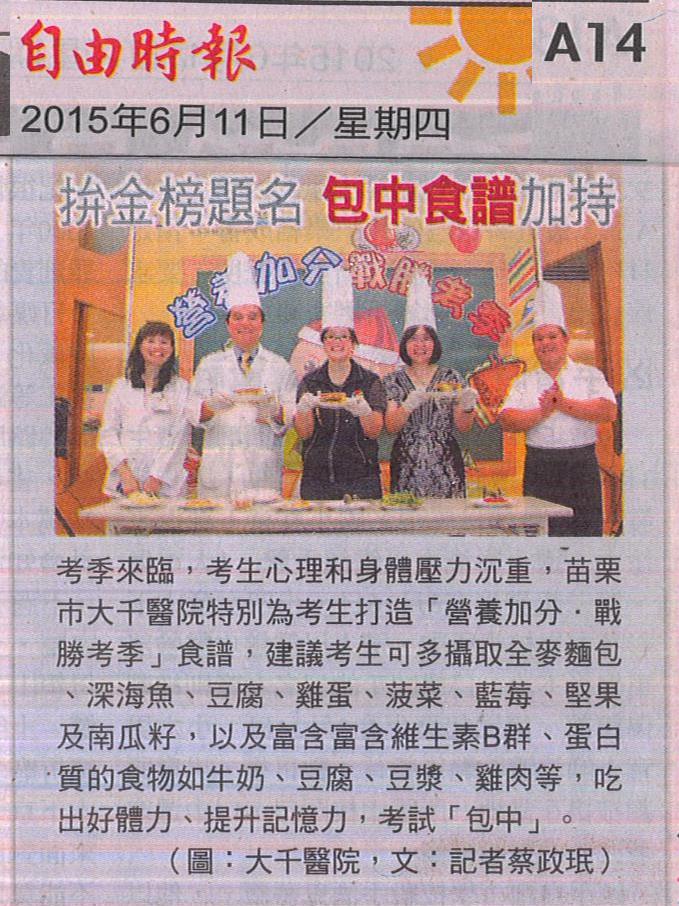 自由時報

A14

2015年6月11日／星期四

拚金榜題名 包中食譜加持

營養加分戰勝考季

考季來臨，考生心理和身體壓力沉重，苗栗市大千醫院特別為考生打造「營養加分．戰勝考季」食譜，建議考生可多攝取全麥麵包、深海魚、豆腐、雞蛋、菠菜、藍莓、堅果及南瓜籽，以及富含富含維生素B群、蛋白質的食物如牛奶、豆腐、豆漿、雞肉等，吃出好體力、提升記憶力，考試「包中」。

（圖：大千醫院，文：記者蔡政珉）